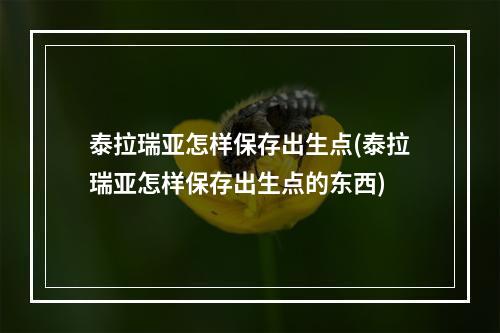 泰拉瑞亚怎样保存出生点(泰拉瑞亚怎样保存出生点的东西)